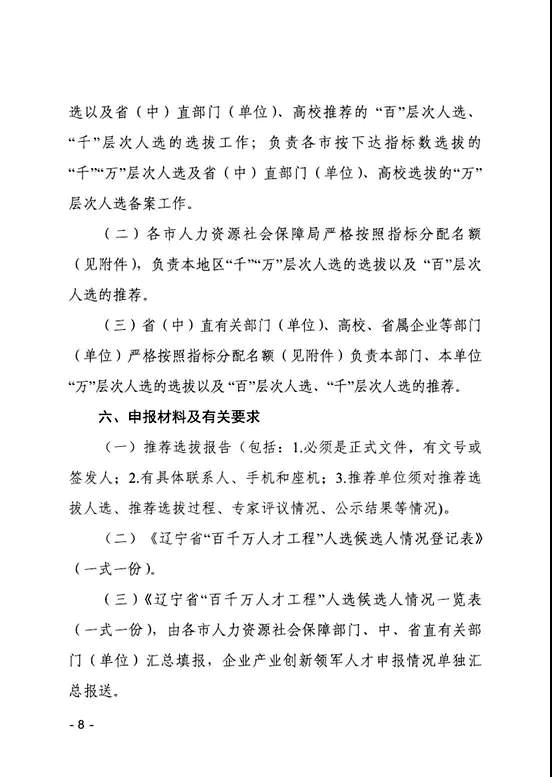 选以及省（中）直部门（单位）、高校推荐的“百”层次人选、“千”层次人选的选拔工作；负责各市按下达指标数选拔的“千”“万”层次人选及省（中）直部门（单位）、高校选拔的“万”层次人选备案工作。

（二）各市人力资源社会保障局严格按照指标分配名额（见附件），负责本地区“千”“万”层次人选的选拔以及“百”层次人选的推荐。

（三）省（中）直有关部门（单位）、高校、省属企业等部门（单位）严格按照指标分配名额（见附件）负责本部门、本单位“万”层次人选的选拔以及“百”层次人选、“千”层次人选的推荐。

六、申报材料及有关要求

（一）推荐选拔报告（包括：1.必须是正式文件，有文号或签发人；2.有具体联系人、手机和座机；3.推荐单位须对推荐选拔人选、推荐选拔过程、专家评议情况、公示结果等情况）。

（二）《辽宁省“百千万人才工程”人选候选人情况登记表》（一式一份）。

（三）《辽宁省“百千万人才工程”人选候选人情况一览表（一式一份），由各市人力资源社会保障部门、中、省直有关部门（单位）汇总填报，企业产业创新领军人才申报情况单独汇总报送。

- 8 -